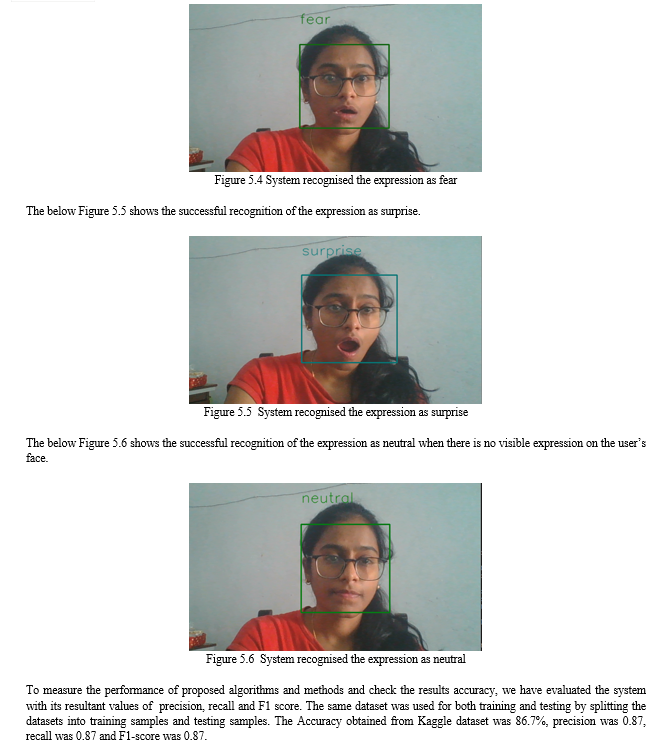 fear

Figure 5.4 System recognised the expression as fear

The below Figure 5.5 shows the successful recognition of the expression as surprise.

surprise

Figure 5.5 System recognised the expression as surprise

The below Figure 5.6 shows the successful recognition of the expression as neutral when there is no visible expression on the user's face.

neutral

Figure 5.6 System recognised the expression as neutral

To measure the performance of proposed algorithms and methods and check the results accuracy, we have evaluated the system with its resultant values of precision, recall and F1 score. The same dataset was used for both training and testing by splitting the datasets into training samples and testing samples. The Accuracy obtained from Kaggle dataset was 86.7%, precision was 0.87, recall was 0.87 and F1-score was 0.87.